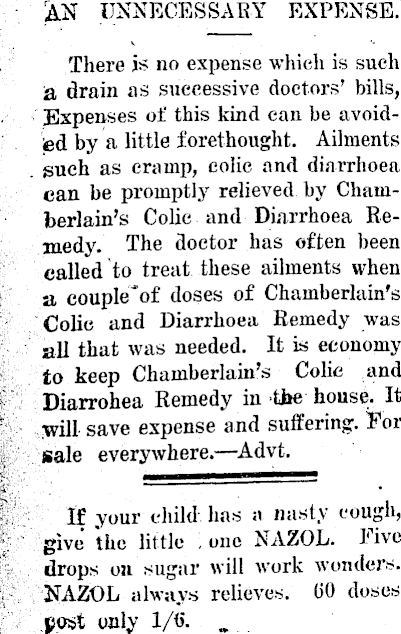 AN UNNECESSARY EXPENSE.

There is no expense which is such a drain as successive doctors' bills, Expenses of this kind can be avoided by a little forethought. Ailments such as cramp, colic and diarrhoea can be promptly relieved by Chamberlain's Colic and Diarrhoea Remedy. The doctor has often been called to treat these ailments when a couple of doses of Chamberlain's Colic and Diarrhoea Remedy was all that was needed. It is economy to keep Chamberlain's Colic and Diarrohea Remedy in the house. It will save expense and suffering. For sale everywhere.—Advt.

If your child has a nasty cough, give the little one NAZOL. Five drops on sugar will work wonders. NAZOL always relieves. 60 doses post only 1/6.